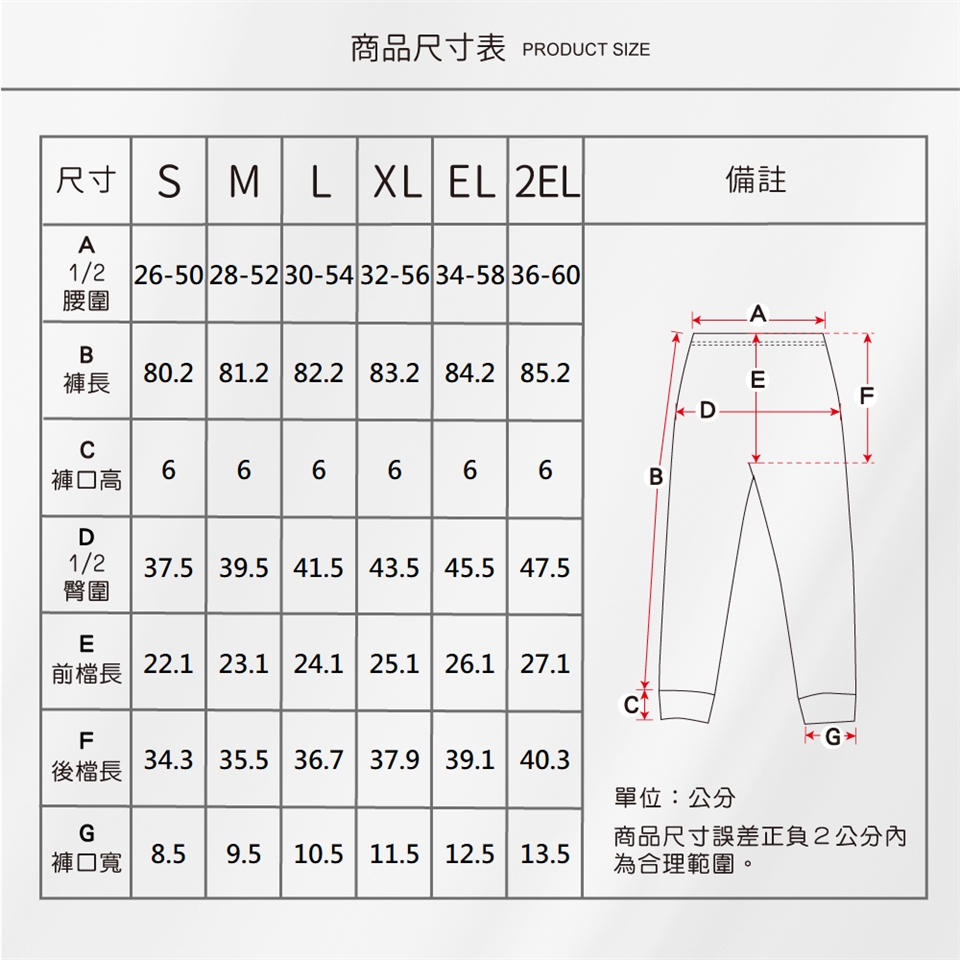 商品尺寸表 PRODUCT SIZE

| 尺寸 | S | M | L | XL | EL | 2EL | 備註 |
|---|---|---|---|---|---|---|---|
| A 1/2 腰圍 | 26-50 | 28-52 | 30-54 | 32-56 | 34-58 | 36-60 | |
| B 褲長 | 80.2 | 81.2 | 82.2 | 83.2 | 84.2 | 85.2 | |
| C 褲口高 | 6 | 6 | 6 | 6 | 6 | 6 | |
| D 1/2 臀圍 | 37.5 | 39.5 | 41.5 | 43.5 | 45.5 | 47.5 | |
| E 前檔長 | 22.1 | 23.1 | 24.1 | 25.1 | 26.1 | 27.1 | |
| F 後檔長 | 34.3 | 35.5 | 36.7 | 37.9 | 39.1 | 40.3 | |
| G 褲口寬 | 8.5 | 9.5 | 10.5 | 11.5 | 12.5 | 13.5 | |

A
E
F
D
B
C
G

單位：公分

商品尺寸誤差正負２公分內為合理範圍。